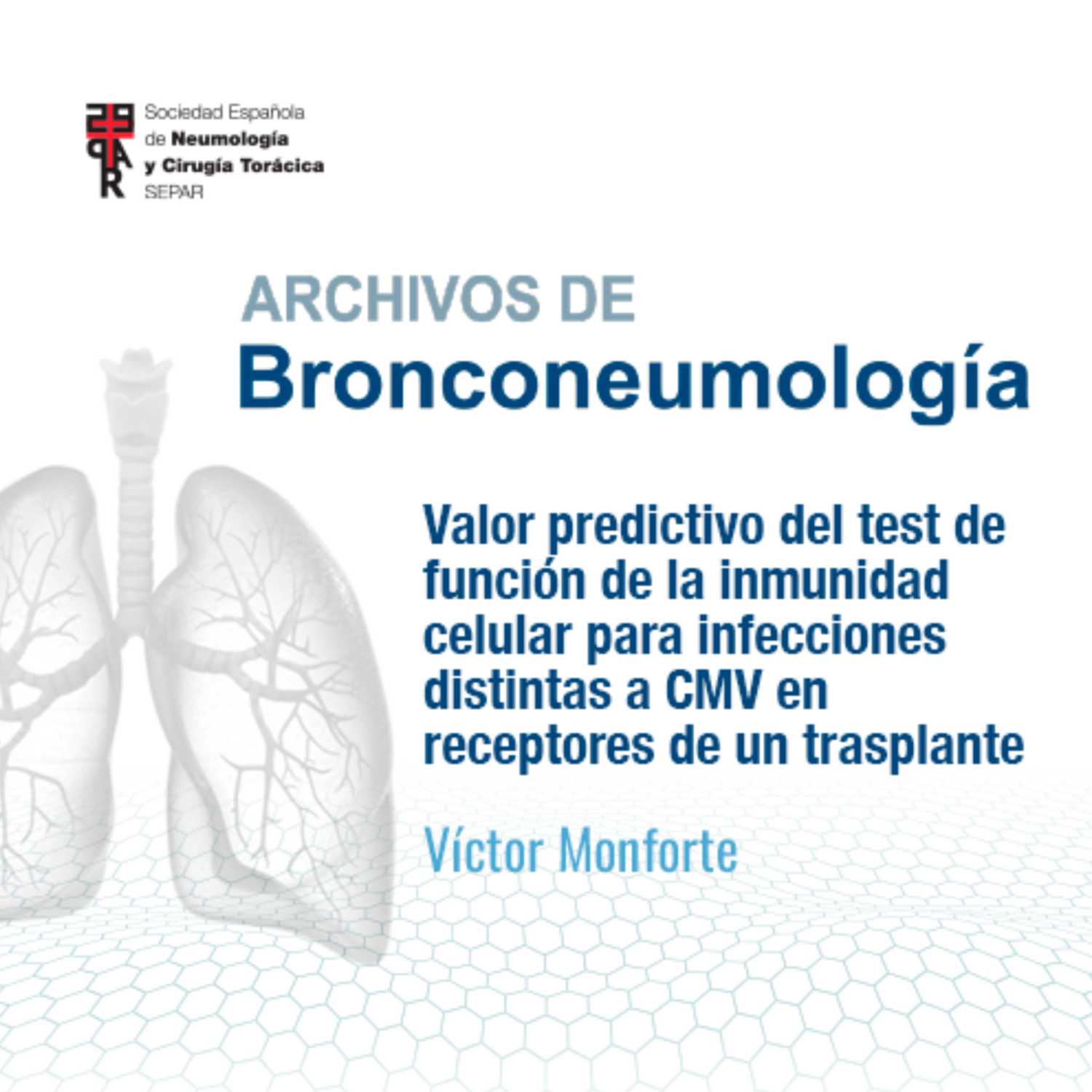 Sociedad Española de Neumología y Cirugía Torácica SEPAR

ARCHIVOS DE
Bronconeumología

Valor predictivo del test de función de la inmunidad celular para infecciones distintas a CMV en receptores de un trasplante

Víctor Monforte